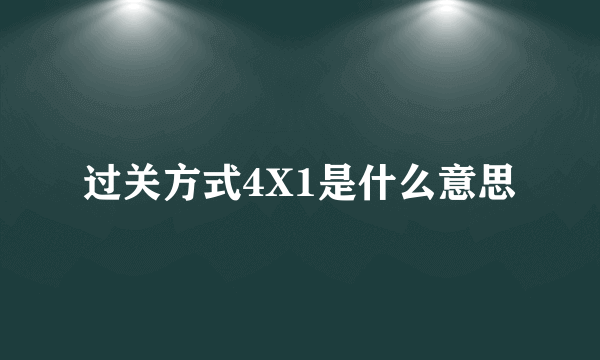 过关方式4X1是什么意思